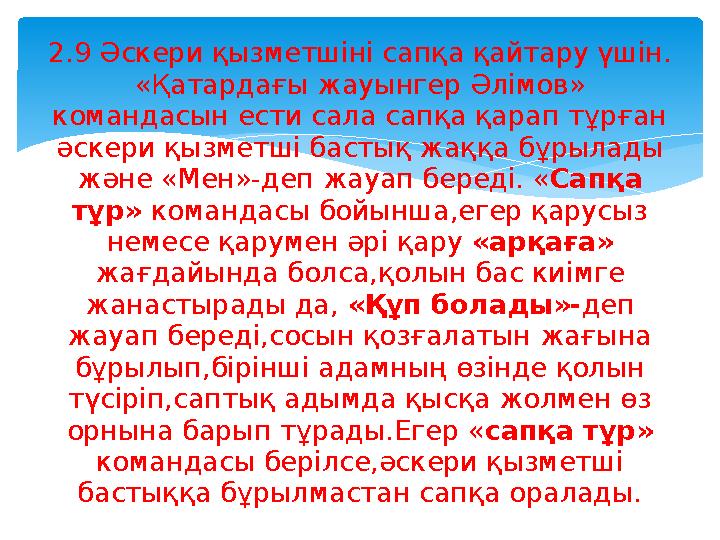 2.9 Әскери қызметшіні сапқа қайтару үшін. «Қатардағы жауынгер Әлімов» командасын ести сала сапқа қарап тұрған әскери қызметші бастық жаққа бұрылады және «Мен»-деп жауап береді. «Сапқа тұр» командасы бойынша,егер қарусыз немесе қарумен әрі қару «арқаға» жағдайында болса,қолын бас киімге жанастырады да, «Құп болады»-деп жауап береді,сосын қозғалатын жағына бұрылып,бірінші адамның өзінде қолын түсіріп,саптық адымда қысқа жолмен өз орнына барып тұрады.Егер «сапқа тұр» командасы берілсе,әскери қызметші бастыққа бұрылмастан сапқа оралады.